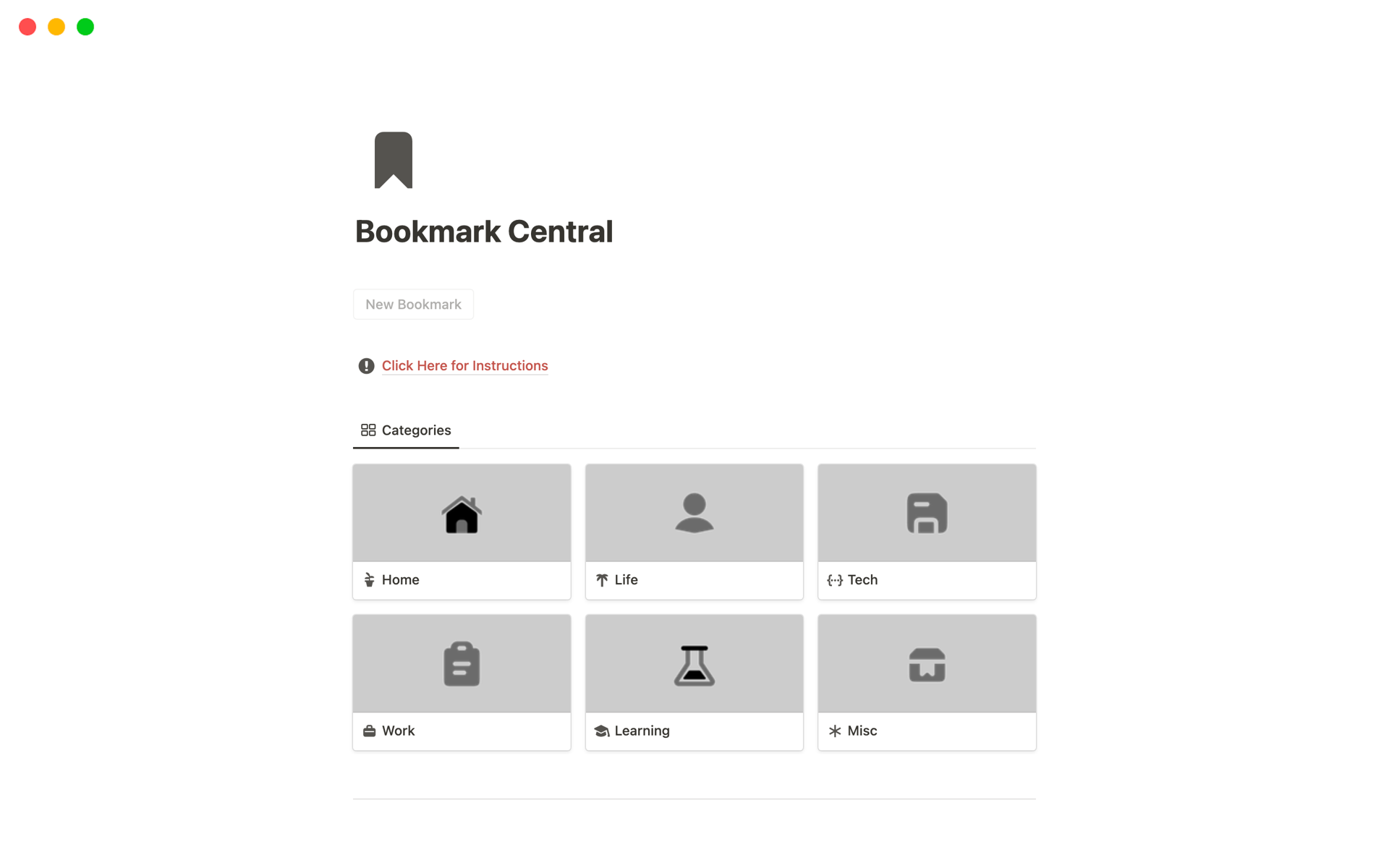 Bookmark Central

New Bookmark

Click Here for Instructions

Categories

Home

Life

Tech

Work

Learning

Misc